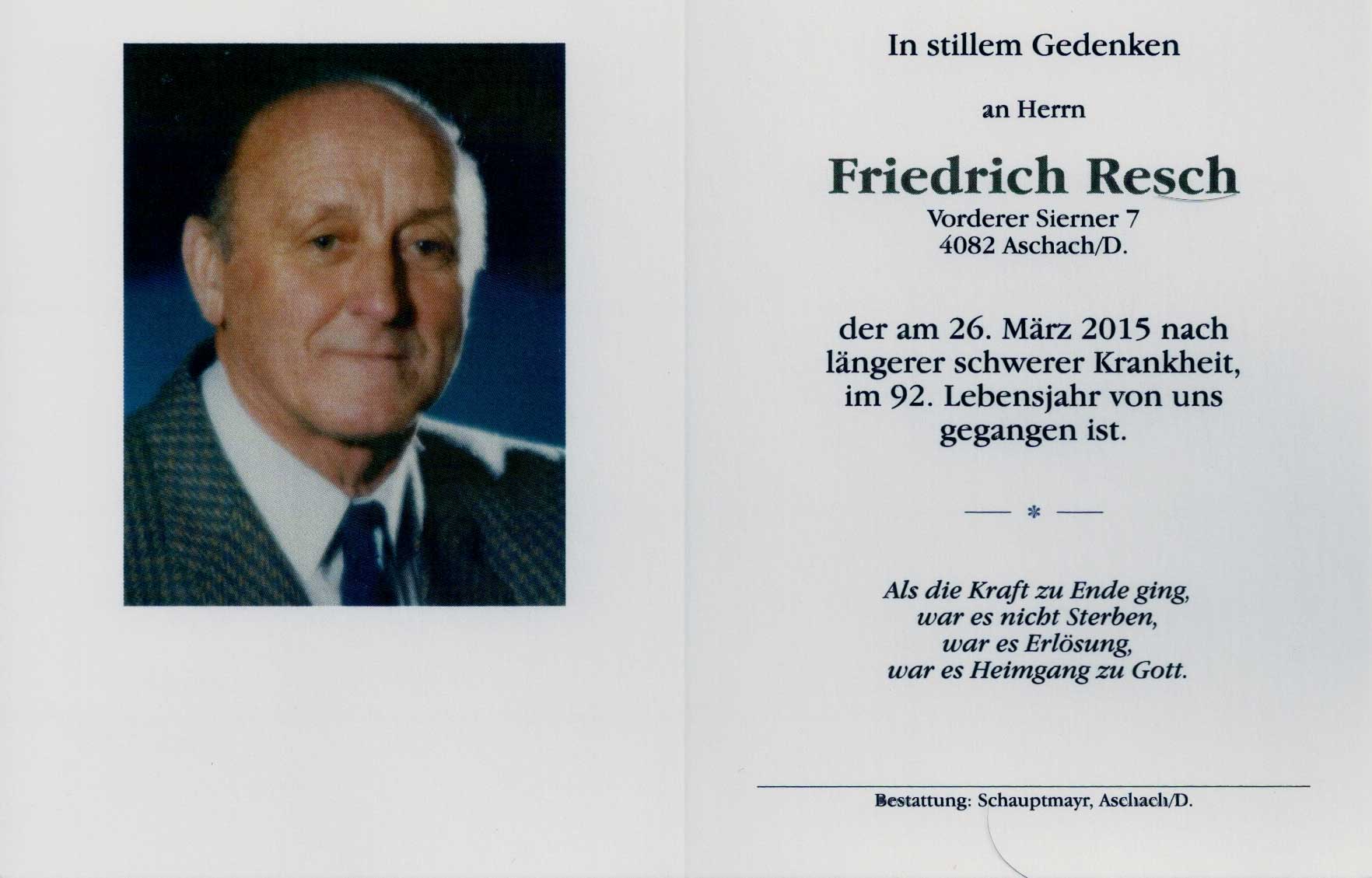 In stillem Gedenken

an Herrn

Friedrich Resch
Vorderer Sierner 7
4082 Aschach/D.

der am 26. März 2015 nach längerer schwerer Krankheit, im 92. Lebensjahr von uns gegangen ist.

- * -

Als die Kraft zu Ende ging,
war es nicht Sterben,
war es Erlösung,
war es Heimgang zu Gott.

Bestattung: Schauptmayr, Aschach/D.